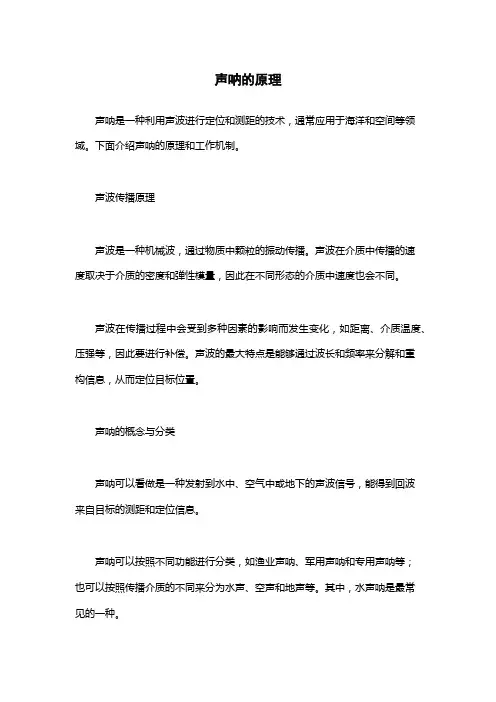 声呐的原理

声呐是一种利用声波进行定位和测距的技术，通常应用于海洋和空间等领域。下面介绍声呐的原理和工作机制。

声波传播原理

声波是一种机械波，通过物质中颗粒的振动传播。声波在介质中传播的速度取决于介质的密度和弹性模量，因此在不同形态的介质中速度也会不同。

声波在传播过程中会受到多种因素的影响而发生变化，如距离、介质温度、压强等，因此要进行补偿。声波的最大特点是能够通过波长和频率来分解和重构信息，从而定位目标位置。

声呐的概念与分类

声呐可以看做是一种发射到水中、空气中或地下的声波信号，能得到回波来自目标的测距和定位信息。

声呐可以按照不同功能进行分类，如渔业声呐、军用声呐和专用声呐等；也可以按照传播介质的不同来分为水声、空声和地声等。其中，水声呐是最常见的一种。